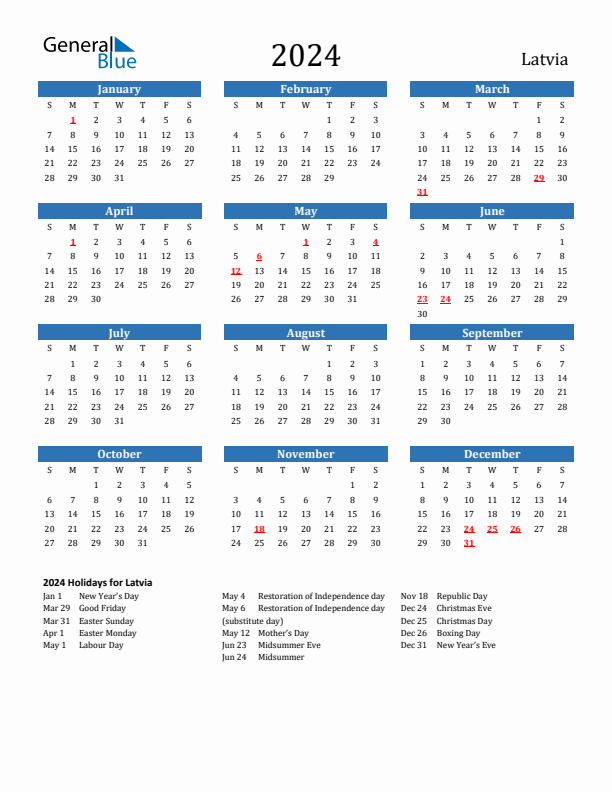 General Blue

2024

Latvia

January

| S | M | T | W | T | F | S |
|---|---|---|---|---|---|---|
| | 1 | 2 | 3 | 4 | 5 | 6 |
| 7 | 8 | 9 | 10 | 11 | 12 | 13 |
| 14 | 15 | 16 | 17 | 18 | 19 | 20 |
| 21 | 22 | 23 | 24 | 25 | 26 | 27 |
| 28 | 29 | 30 | 31 | | | |

February

| S | M | T | W | T | F | S |
|---|---|---|---|---|---|---|
| | | | | 1 | 2 | 3 |
| 4 | 5 | 6 | 7 | 8 | 9 | 10 |
| 11 | 12 | 13 | 14 | 15 | 16 | 17 |
| 18 | 19 | 20 | 21 | 22 | 23 | 24 |
| 25 | 26 | 27 | 28 | 29 | | |

March

| S | M | T | W | T | F | S |
|---|---|---|---|---|---|---|
| | | | | | 1 | 2 |
| 3 | 4 | 5 | 6 | 7 | 8 | 9 |
| 10 | 11 | 12 | 13 | 14 | 15 | 16 |
| 17 | 18 | 19 | 20 | 21 | 22 | 23 |
| 24 | 25 | 26 | 27 | 28 | 29 | 30 |
| 31 | | | | | | |

April

| S | M | T | W | T | F | S |
|---|---|---|---|---|---|---|
| | 1 | 2 | 3 | 4 | 5 | 6 |
| 7 | 8 | 9 | 10 | 11 | 12 | 13 |
| 14 | 15 | 16 | 17 | 18 | 19 | 20 |
| 21 | 22 | 23 | 24 | 25 | 26 | 27 |
| 28 | 29 | 30 | | | | |

May

| S | M | T | W | T | F | S |
|---|---|---|---|---|---|---|
| | | | 1 | 2 | 3 | 4 |
| 5 | 6 | 7 | 8 | 9 | 10 | 11 |
| 12 | 13 | 14 | 15 | 16 | 17 | 18 |
| 19 | 20 | 21 | 22 | 23 | 24 | 25 |
| 26 | 27 | 28 | 29 | 30 | 31 | |

June

| S | M | T | W | T | F | S |
|---|---|---|---|---|---|---|
| | | | | | | 1 |
| 2 | 3 | 4 | 5 | 6 | 7 | 8 |
| 9 | 10 | 11 | 12 | 13 | 14 | 15 |
| 16 | 17 | 18 | 19 | 20 | 21 | 22 |
| 23 | 24 | 25 | 26 | 27 | 28 | 29 |
| 30 | | | | | | |

July

| S | M | T | W | T | F | S |
|---|---|---|---|---|---|---|
| | 1 | 2 | 3 | 4 | 5 | 6 |
| 7 | 8 | 9 | 10 | 11 | 12 | 13 |
| 14 | 15 | 16 | 17 | 18 | 19 | 20 |
| 21 | 22 | 23 | 24 | 25 | 26 | 27 |
| 28 | 29 | 30 | 31 | | | |

August

| S | M | T | W | T | F | S |
|---|---|---|---|---|---|---|
| | | | | 1 | 2 | 3 |
| 4 | 5 | 6 | 7 | 8 | 9 | 10 |
| 11 | 12 | 13 | 14 | 15 | 16 | 17 |
| 18 | 19 | 20 | 21 | 22 | 23 | 24 |
| 25 | 26 | 27 | 28 | 29 | 30 | 31 |

September

| S | M | T | W | T | F | S |
|---|---|---|---|---|---|---|
| 1 | 2 | 3 | 4 | 5 | 6 | 7 |
| 8 | 9 | 10 | 11 | 12 | 13 | 14 |
| 15 | 16 | 17 | 18 | 19 | 20 | 21 |
| 22 | 23 | 24 | 25 | 26 | 27 | 28 |
| 29 | 30 | | | | | |

October

| S | M | T | W | T | F | S |
|---|---|---|---|---|---|---|
| | | 1 | 2 | 3 | 4 | 5 |
| 6 | 7 | 8 | 9 | 10 | 11 | 12 |
| 13 | 14 | 15 | 16 | 17 | 18 | 19 |
| 20 | 21 | 22 | 23 | 24 | 25 | 26 |
| 27 | 28 | 29 | 30 | 31 | | |

November

| S | M | T | W | T | F | S |
|---|---|---|---|---|---|---|
| | | | | | 1 | 2 |
| 3 | 4 | 5 | 6 | 7 | 8 | 9 |
| 10 | 11 | 12 | 13 | 14 | 15 | 16 |
| 17 | 18 | 19 | 20 | 21 | 22 | 23 |
| 24 | 25 | 26 | 27 | 28 | 29 | 30 |

December

| S | M | T | W | T | F | S |
|---|---|---|---|---|---|---|
| 1 | 2 | 3 | 4 | 5 | 6 | 7 |
| 8 | 9 | 10 | 11 | 12 | 13 | 14 |
| 15 | 16 | 17 | 18 | 19 | 20 | 21 |
| 22 | 23 | 24 | 25 | 26 | 27 | 28 |
| 29 | 30 | 31 | | | | |

2024 Holidays for Latvia
Jan 1 New Year's Day
Mar 29 Good Friday
Mar 31 Easter Sunday
Apr 1 Easter Monday
May 1 Labour Day

May 4 Restoration of Independence day
May 6 Restoration of Independence day (substitute day)
May 12 Mother's Day
Jun 23 Midsummer Eve
Jun 24 Midsummer

Nov 18 Republic Day
Dec 24 Christmas Eve
Dec 25 Christmas Day
Dec 26 Boxing Day
Dec 31 New Year's Eve